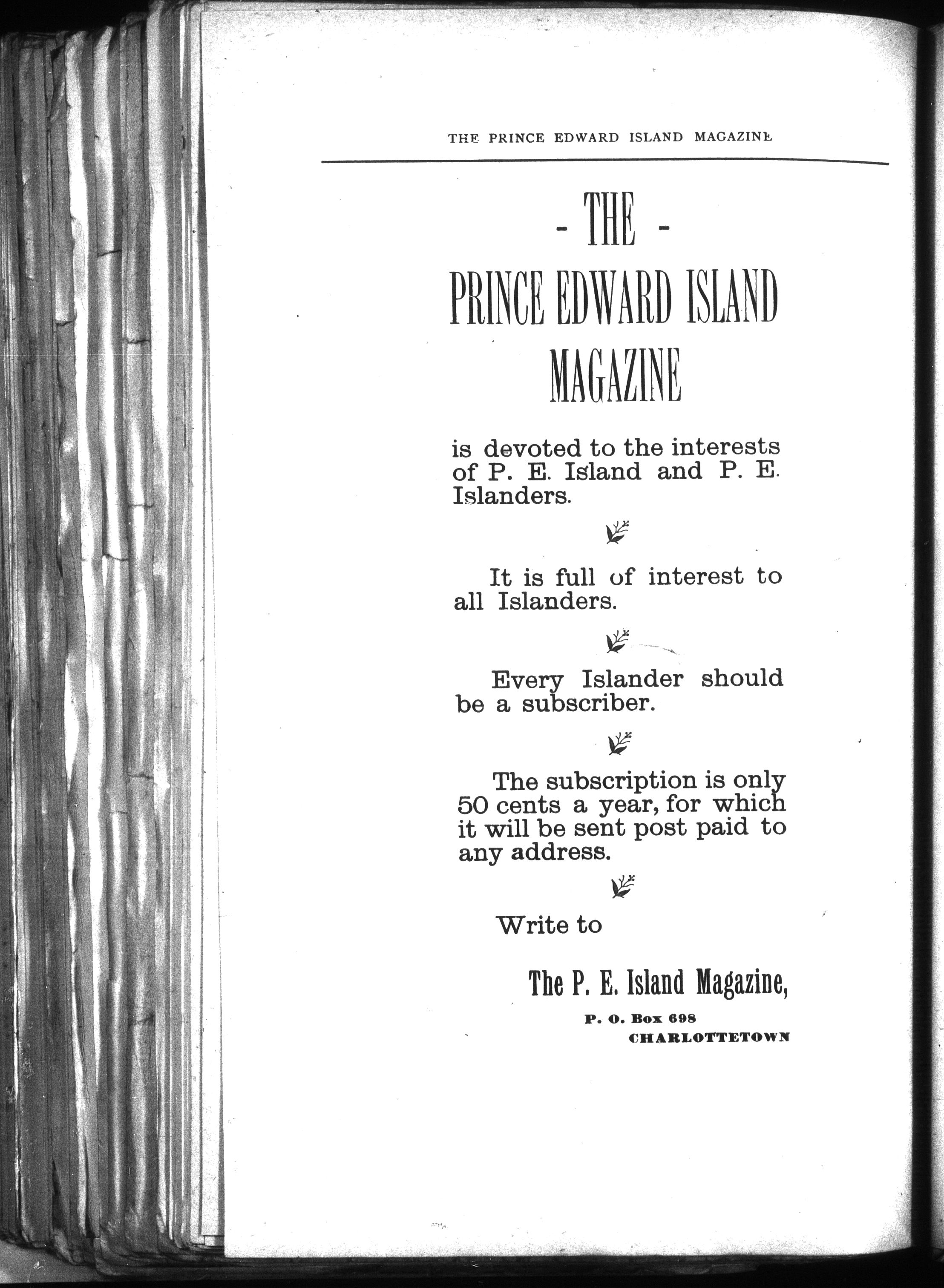 THE PRINCE EDWARD ISLAND MAGAZINE

- THE -

PRINCE EDWARD ISLAND MAGAZINE

is devoted to the interests of P. E. Island and P. E. Islanders.

It is full of interest to all Islanders.

Every Islander should be a subscriber.

The subscription is only 50 cents a year, for which it will be sent post paid to any address.

Write to

The P. E. Island Magazine,

P. O. Box 698
CHARLOTTETOWN